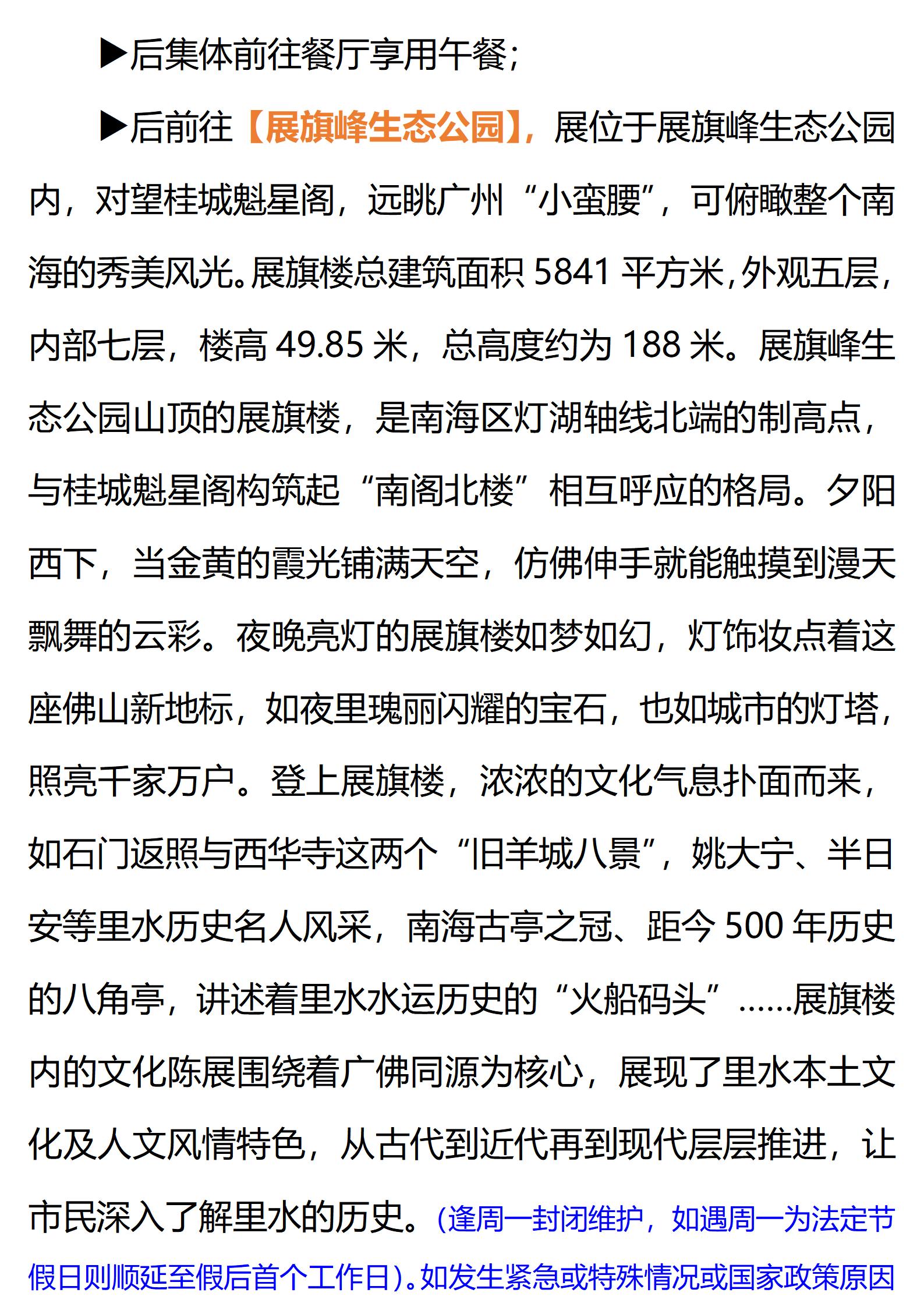 ▶后集体前往餐厅享用午餐;

▶后前往【展旗峰生态公园】，展位于展旗峰生态公园内，对望桂城魁星阁，远眺广州“小蛮腰”，可俯瞰整个南海的秀美风光。展旗楼总建筑面积 5841 平方米，外观五层，内部七层，楼高 49.85 米，总高度约为 188 米。展旗峰生态公园山顶的展旗楼，是南海区灯湖轴线北端的制高点，与桂城魁星阁构筑起“南阁北楼”相互呼应的格局。夕阳西下，当金黄的霞光铺满天空，仿佛伸手就能触摸到漫天飘舞的云彩。夜晚亮灯的展旗楼如梦如幻，灯饰妆点着这座佛山新地标，如夜里瑰丽闪耀的宝石，也如城市的灯塔，照亮千家万户。登上展旗楼，浓浓的文化气息扑面而来，如石门返照与西华寺这两个“旧羊城八景”，姚大宁、半日安等里水历史名人风采，南海古亭之冠、距今 500 年历史的八角亭，讲述着里水水运历史的“火船码头”……展旗楼内的文化陈展围绕着广佛同源为核心，展现了里水本土文化及人文风情特色，从古代到近代再到现代层层推进，让市民深入了解里水的历史。(逢周一封闭维护，如遇周一为法定节假日则顺延至假后首个工作日)。如发生紧急或特殊情况或国家政策原因